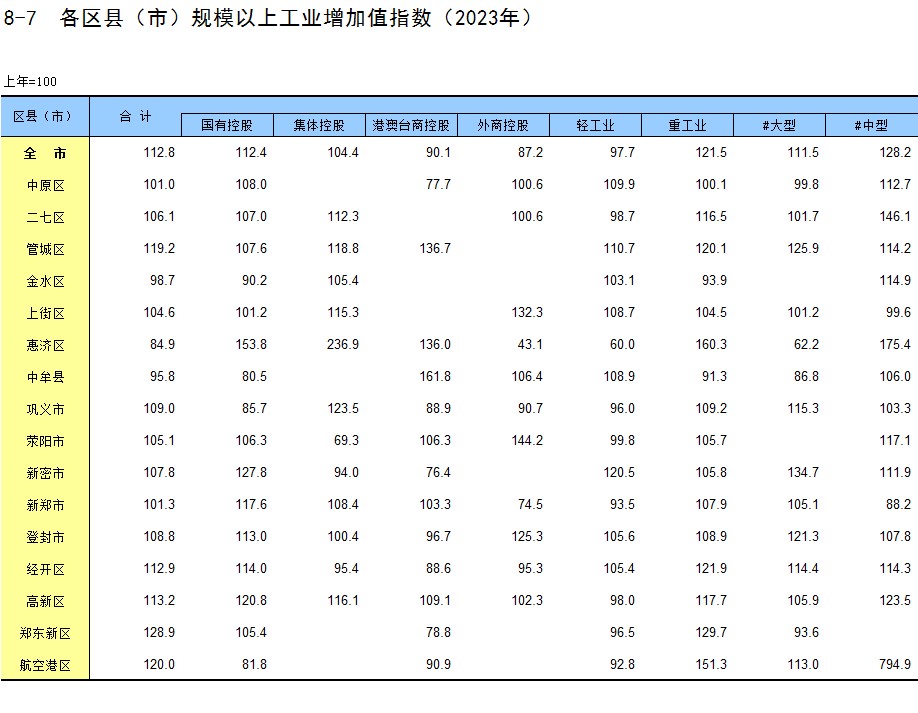 8-7 各区县（市）规模以上工业增加值指数（2023年）

上年=100

| 区县（市） | 合 计 | 国有控股 | 集体控股 | 港澳台商控股 | 外商控股 | 轻工业 | 重工业 | #大型 | #中型 |
|---|---|---|---|---|---|---|---|---|---|
| 全 市 | 112.8 | 112.4 | 104.4 | 90.1 | 87.2 | 97.7 | 121.5 | 111.5 | 128.2 |
| 中原区 | 101.0 | 108.0 | | 77.7 | 100.6 | 109.9 | 100.1 | 99.8 | 112.7 |
| 二七区 | 106.1 | 107.0 | 112.3 | | 100.6 | 98.7 | 116.5 | 101.7 | 146.1 |
| 管城区 | 119.2 | 107.6 | 118.8 | 136.7 | | 110.7 | 120.1 | 125.9 | 114.2 |
| 金水区 | 98.7 | 90.2 | 105.4 | | | 103.1 | 93.9 | | 114.9 |
| 上街区 | 104.6 | 101.2 | 115.3 | | 132.3 | 108.7 | 104.5 | 101.2 | 99.6 |
| 惠济区 | 84.9 | 153.8 | 236.9 | 136.0 | 43.1 | 60.0 | 160.3 | 62.2 | 175.4 |
| 中牟县 | 95.8 | 80.5 | | 161.8 | 106.4 | 108.9 | 91.3 | 86.8 | 106.0 |
| 巩义市 | 109.0 | 85.7 | 123.5 | 88.9 | 90.7 | 96.0 | 109.2 | 115.3 | 103.3 |
| 荥阳市 | 105.1 | 106.3 | 69.3 | 106.3 | 144.2 | 99.8 | 105.7 | | 117.1 |
| 新密市 | 107.8 | 127.8 | 94.0 | 76.4 | | 120.5 | 105.8 | 134.7 | 111.9 |
| 新郑市 | 101.3 | 117.6 | 108.4 | 103.3 | 74.5 | 93.5 | 107.9 | 105.1 | 88.2 |
| 登封市 | 108.8 | 113.0 | 100.4 | 96.7 | 125.3 | 105.6 | 108.9 | 121.3 | 107.8 |
| 经开区 | 112.9 | 114.0 | 95.4 | 88.6 | 95.3 | 105.4 | 121.9 | 114.4 | 114.3 |
| 高新区 | 113.2 | 120.8 | 116.1 | 109.1 | 102.3 | 98.0 | 117.7 | 105.9 | 123.5 |
| 郑东新区 | 128.9 | 105.4 | | 78.8 | | 96.5 | 129.7 | 93.6 | |
| 航空港区 | 120.0 | 81.8 | | 90.9 | | 92.8 | 151.3 | 113.0 | 794.9 |